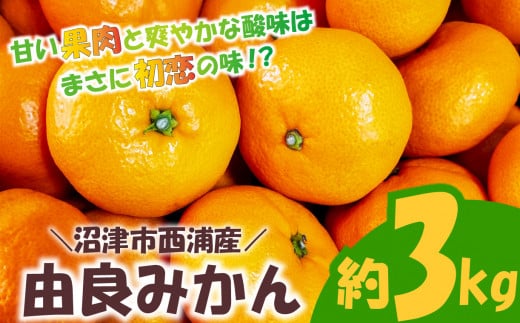 甘い果肉と爽やかな酸味は
まさに初恋の味！？

＼沼津市西浦産／
由良みかん

約3kg